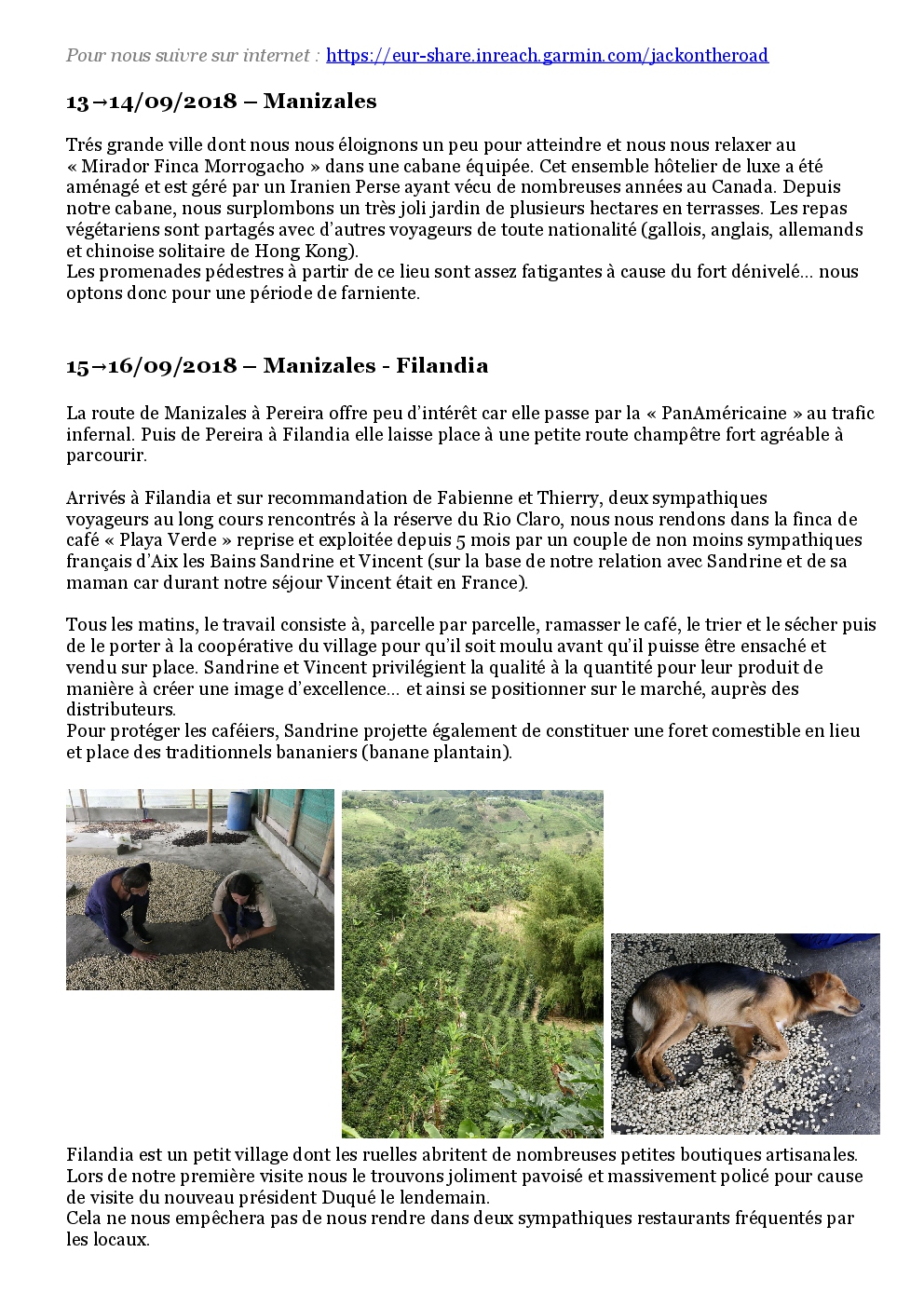 Pour nous suivre sur internet : https://eur-share.inreach.garmin.com/jackontheroad

13→14/09/2018 – Manizales

Trés grande ville dont nous nous éloignons un peu pour atteindre et nous nous relaxer au « Mirador Finca Morrogacho » dans une cabane équipée. Cet ensemble hôtelier de luxe a été aménagé et est géré par un Iranien Perse ayant vécu de nombreuses années au Canada. Depuis notre cabane, nous surplombons un très joli jardin de plusieurs hectares en terrasses. Les repas végétariens sont partagés avec d'autres voyageurs de toute nationalité (gallois, anglais, allemands et chinoise solitaire de Hong Kong).
Les promenades pédestres à partir de ce lieu sont assez fatigantes à cause du fort dénivelé… nous optons donc pour une période de farniente.

15→16/09/2018 – Manizales - Filandia

La route de Manizales à Pereira offre peu d'intérêt car elle passe par la « PanAméricaine » au trafic infernal. Puis de Pereira à Filandia elle laisse place à une petite route champêtre fort agréable à parcourir.

Arrivés à Filandia et sur recommandation de Fabienne et Thierry, deux sympathiques voyageurs au long cours rencontrés à la réserve du Rio Claro, nous nous rendons dans la finca de café « Playa Verde » reprise et exploitée depuis 5 mois par un couple de non moins sympathiques français d'Aix les Bains Sandrine et Vincent (sur la base de notre relation avec Sandrine et de sa maman car durant notre séjour Vincent était en France).

Tous les matins, le travail consiste à, parcelle par parcelle, ramasser le café, le trier et le sécher puis de le porter à la coopérative du village pour qu'il soit moulu avant qu'il puisse être ensaché et vendu sur place. Sandrine et Vincent privilégient la qualité à la quantité pour leur produit de manière à créer une image d'excellence… et ainsi se positionner sur le marché, auprès des distributeurs.
Pour protéger les caféiers, Sandrine projette également de constituer une foret comestible en lieu et place des traditionnels bananiers (banane plantain).

Filandia est un petit village dont les ruelles abritent de nombreuses petites boutiques artisanales. Lors de notre première visite nous le trouvons joliment pavoisé et massivement policé pour cause de visite du nouveau président Duqué le lendemain.
Cela ne nous empêchera pas de nous rendre dans deux sympathiques restaurants fréquentés par les locaux.